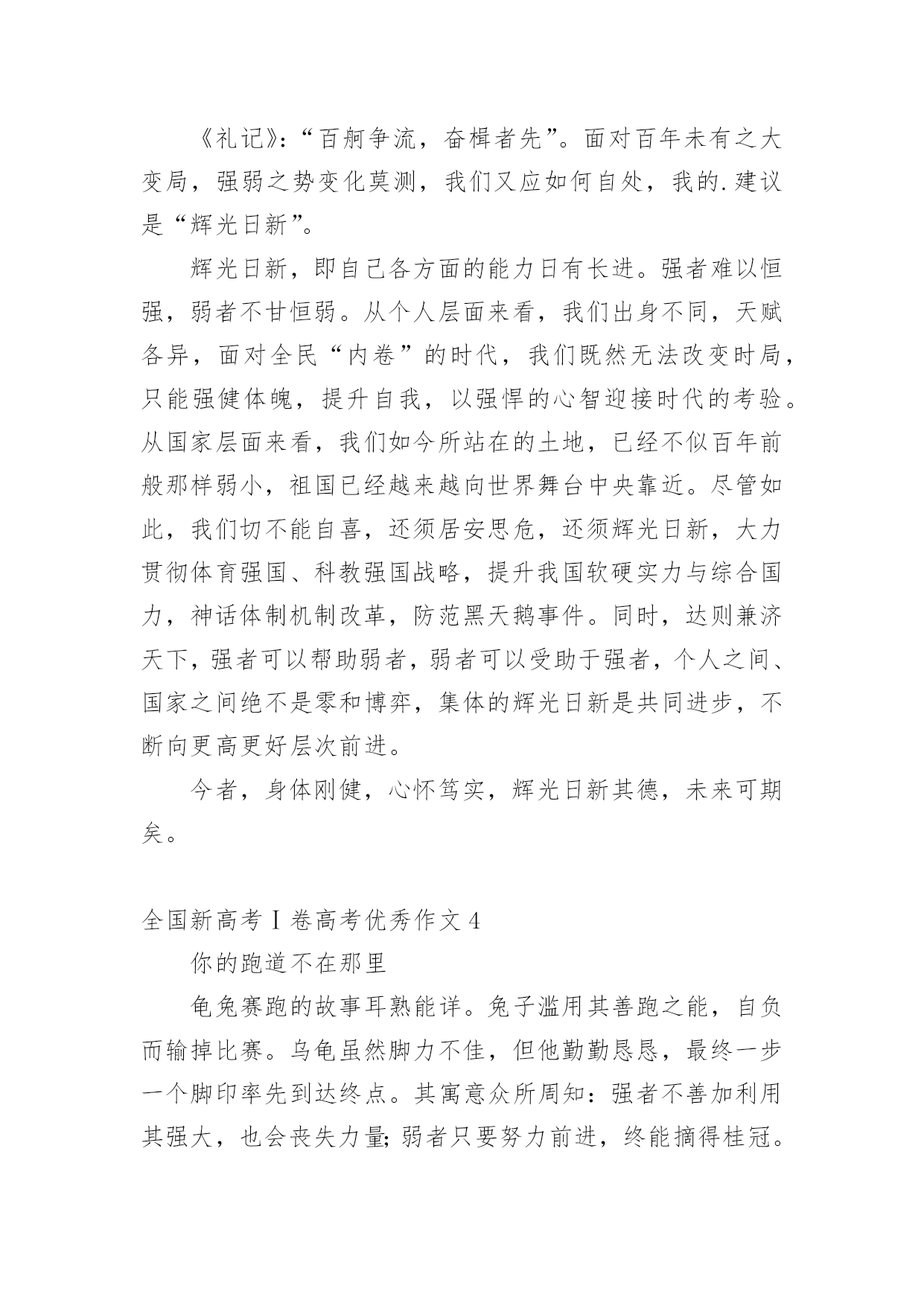 《礼记》:“百舸争流，奋楫者先”。面对百年未有之大变局，强弱之势变化莫测，我们又应如何自处，我的.建议是“辉光日新”。

辉光日新，即自己各方面的能力日有长进。强者难以恒强，弱者不甘恒弱。从个人层面来看，我们出身不同，天赋各异，面对全民“内卷”的时代，我们既然无法改变时局，只能强健体魄，提升自我，以强悍的心智迎接时代的考验。从国家层面来看，我们如今所站在的土地，已经不似百年前般那样弱小，祖国已经越来越向世界舞台中央靠近。尽管如此，我们切不能自喜，还须居安思危，还须辉光日新，大力贯彻体育强国、科教强国战略，提升我国软硬实力与综合国力，神话体制机制改革，防范黑天鹅事件。同时，达则兼济天下，强者可以帮助弱者，弱者可以受助于强者，个人之间、国家之间绝不是零和博弈，集体的辉光日新是共同进步，不断向更高更好层次前进。

今者，身体刚健，心怀笃实，辉光日新其德，未来可期矣。

全国新高考Ⅰ卷高考优秀作文4

你的跑道不在那里

龟兔赛跑的故事耳熟能详。兔子滥用其善跑之能，自负而输掉比赛。乌龟虽然脚力不佳，但他勤勤恳恳，最终一步一个脚印率先到达终点。其寓意众所周知：强者不善加利用其强大，也会丧失力量;弱者只要努力前进，终能摘得桂冠。